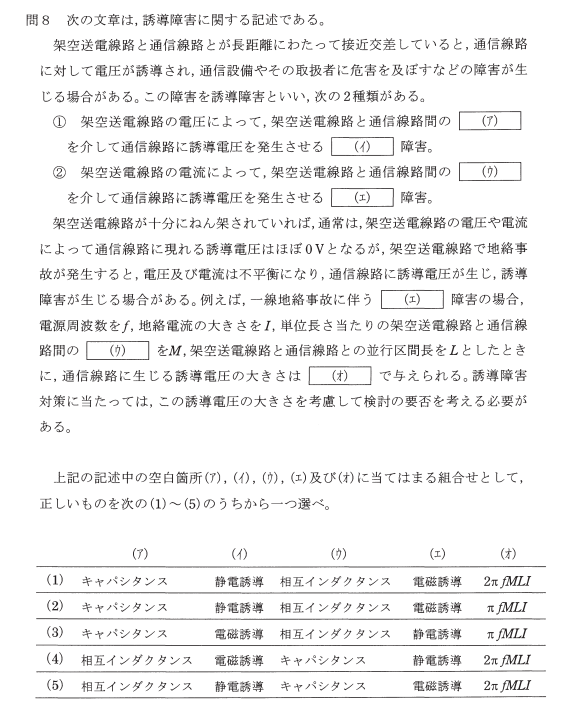 問８　次の文章は，誘導障害に関する記述である。

架空送電線路と通信線路とが長距離にわたって接近交差していると，通信線路に対して電圧が誘導され，通信設備やその取扱者に危害を及ぼすなどの障害が生じる場合がある。この障害を誘導障害といい，次の２種類がある。

①　架空送電線路の電圧によって，架空送電線路と通信線路間の (ア) を介して通信線路に誘導電圧を発生させる (イ) 障害。

②　架空送電線路の電流によって，架空送電線路と通信線路間の (ウ) を介して通信線路に誘導電圧を発生させる (エ) 障害。

架空送電線路が十分にねん架されていれば，通常は，架空送電線路の電圧や電流によって通信線路に現れる誘導電圧はほぼ０Ｖとなるが，架空送電線路で地絡事故が発生すると，電圧及び電流は不平衡になり，通信線路に誘導電圧が生じ，誘導障害が生じる場合がある。例えば，一線地絡事故に伴う (エ) 障害の場合，電源周波数を$f$，地絡電流の大きさを$I$，単位長さ当たりの架空送電線路と通信線路間の (ウ) を$M$，架空送電線路と通信線路との並行区間長を$L$としたときに，通信線路に生じる誘導電圧の大きさは (オ) で与えられる。誘導障害対策に当たっては，この誘導電圧の大きさを考慮して検討の要否を考える必要がある。

上記の記述中の空白箇所(ア)，(イ)，(ウ)，(エ)及び(オ)に当てはまる組合せとして，正しいものを次の(1)～(5)のうちから一つ選べ。

| | (ア) | (イ) | (ウ) | (エ) | (オ) |
|---|---|---|---|---|---|
| (1) | キャパシタンス | 静電誘導 | 相互インダクタンス | 電磁誘導 | $2\pi fMLI$ |
| (2) | キャパシタンス | 静電誘導 | 相互インダクタンス | 電磁誘導 | $\pi fMLI$ |
| (3) | キャパシタンス | 電磁誘導 | 相互インダクタンス | 静電誘導 | $\pi fMLI$ |
| (4) | 相互インダクタンス | 電磁誘導 | キャパシタンス | 静電誘導 | $2\pi fMLI$ |
| (5) | 相互インダクタンス | 静電誘導 | キャパシタンス | 電磁誘導 | $2\pi fMLI$ |